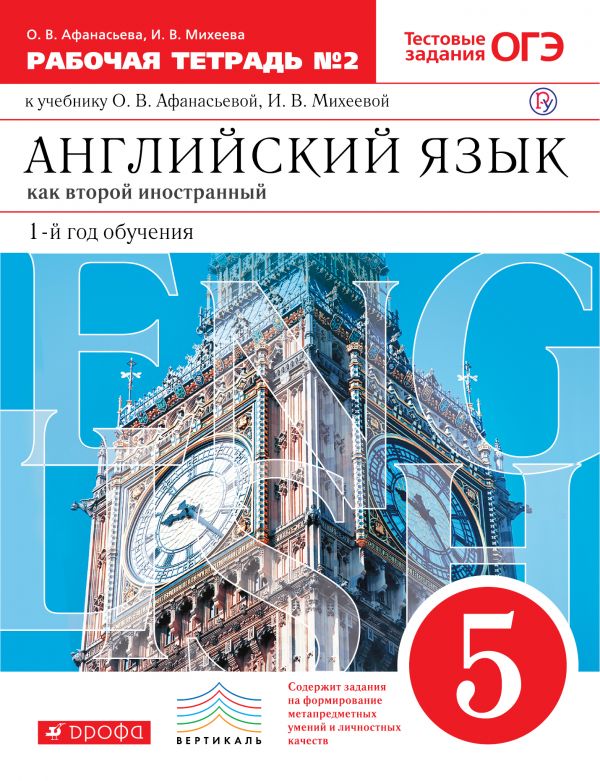 О. В. Афанасьева, И. В. Михеева
РАБОЧАЯ ТЕТРАДЬ №2

Тестовые задания ОГЭ

к учебнику О. В. Афанасьевой, И. В. Михеевой

АНГЛИЙСКИЙ ЯЗЫК
как второй иностранный

1-й год обучения

ENGLISH

5

Содержит задания на формирование метапредметных умений и личностных качеств

ВЕРТИКАЛЬ

ДРОФА